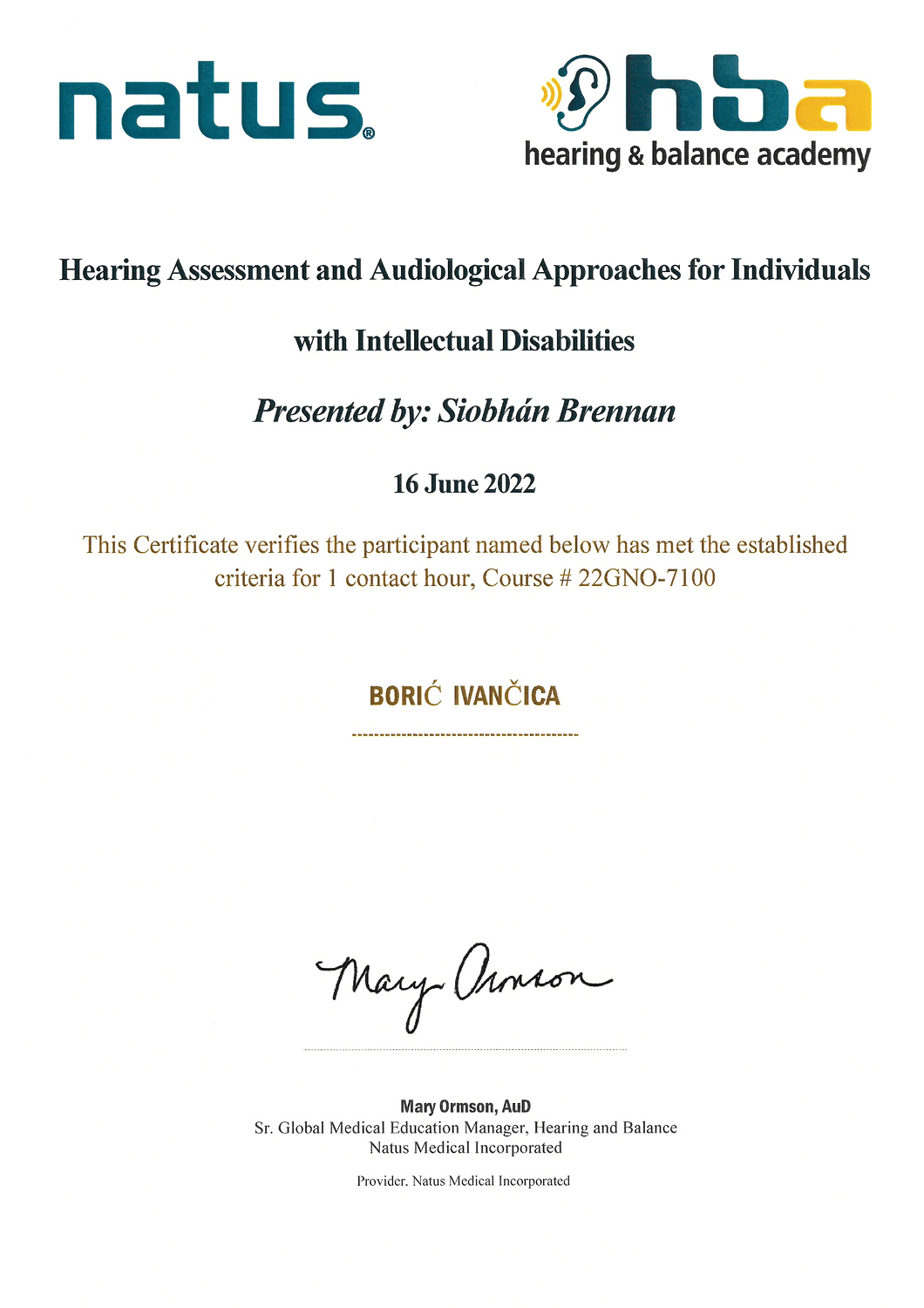 natus®

hba
hearing & balance academy

Hearing Assessment and Audiological Approaches for Individuals

with Intellectual Disabilities

Presented by: Siobhán Brennan

16 June 2022

This Certificate verifies the participant named below has met the established criteria for 1 contact hour, Course # 22GNO-7100

BORIĆ IVANČICA

Mary Ormson

Mary Ormson, AuD
Sr. Global Medical Education Manager, Hearing and Balance
Natus Medical Incorporated

Provider, Natus Medical Incorporated